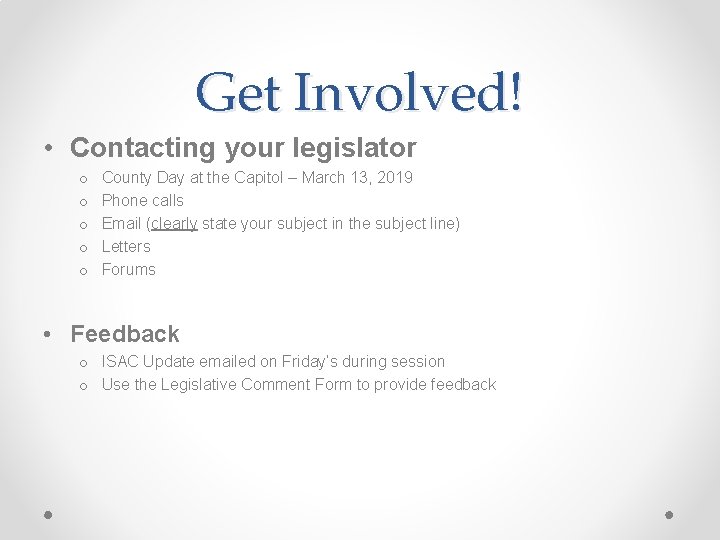 Get Involved!

• Contacting your legislator
  o County Day at the Capitol – March 13, 2019
  o Phone calls
  o Email (clearly state your subject in the subject line)
  o Letters
  o Forums

• Feedback
  o ISAC Update emailed on Friday's during session
  o Use the Legislative Comment Form to provide feedback